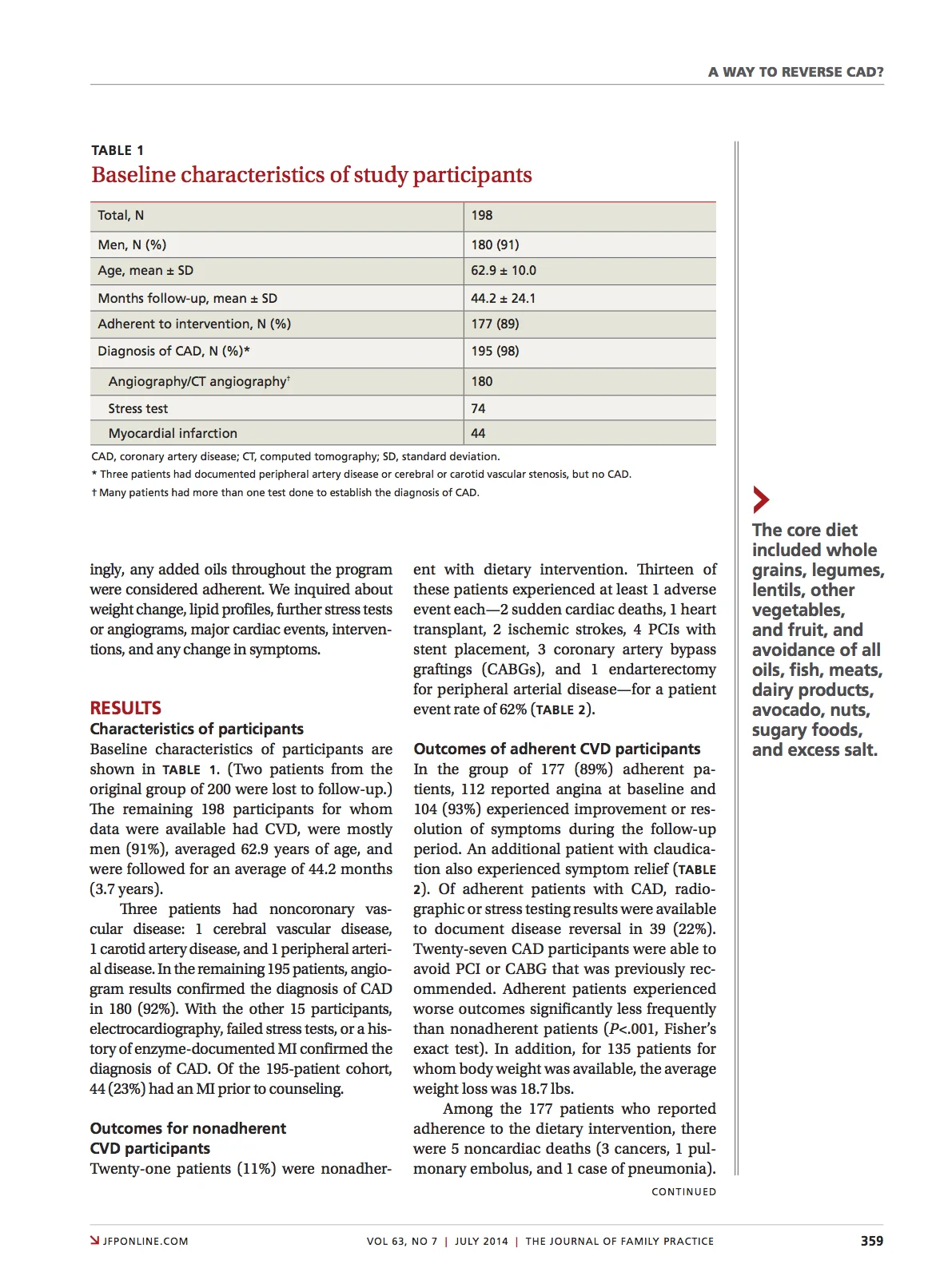 A WAY TO REVERSE CAD?

TABLE 1
Baseline characteristics of study participants

| Total, N | 198 |
|---|---|
| Men, N (%) | 180 (91) |
| Age, mean ± SD | 62.9 ± 10.0 |
| Months follow-up, mean ± SD | 44.2 ± 24.1 |
| Adherent to intervention, N (%) | 177 (89) |
| Diagnosis of CAD, N (%)* | 195 (98) |
| Angiography/CT angiography† | 180 |
| Stress test | 74 |
| Myocardial infarction | 44 |

CAD, coronary artery disease; CT, computed tomography; SD, standard deviation.
* Three patients had documented peripheral artery disease or cerebral or carotid vascular stenosis, but no CAD.
† Many patients had more than one test done to establish the diagnosis of CAD.

ingly, any added oils throughout the program were considered adherent. We inquired about weight change, lipid profiles, further stress tests or angiograms, major cardiac events, interventions, and any change in symptoms.

RESULTS
Characteristics of participants
Baseline characteristics of participants are shown in TABLE 1. (Two patients from the original group of 200 were lost to follow-up.) The remaining 198 participants for whom data were available had CVD, were mostly men (91%), averaged 62.9 years of age, and were followed for an average of 44.2 months (3.7 years).

Three patients had noncoronary vascular disease: 1 cerebral vascular disease, 1 carotid artery disease, and 1 peripheral arterial disease. In the remaining 195 patients, angiogram results confirmed the diagnosis of CAD in 180 (92%). With the other 15 participants, electrocardiography, failed stress tests, or a history of enzyme-documented MI confirmed the diagnosis of CAD. Of the 195-patient cohort, 44 (23%) had an MI prior to counseling.

Outcomes for nonadherent CVD participants
Twenty-one patients (11%) were nonadherent with dietary intervention. Thirteen of these patients experienced at least 1 adverse event each—2 sudden cardiac deaths, 1 heart transplant, 2 ischemic strokes, 4 PCIs with stent placement, 3 coronary artery bypass graftings (CABGs), and 1 endarterectomy for peripheral arterial disease—for a patient event rate of 62% (TABLE 2).

Outcomes of adherent CVD participants
In the group of 177 (89%) adherent patients, 112 reported angina at baseline and 104 (93%) experienced improvement or resolution of symptoms during the follow-up period. An additional patient with claudication also experienced symptom relief (TABLE 2). Of adherent patients with CAD, radiographic or stress testing results were available to document disease reversal in 39 (22%). Twenty-seven CAD participants were able to avoid PCI or CABG that was previously recommended. Adherent patients experienced worse outcomes significantly less frequently than nonadherent patients ($P$<.001, Fisher's exact test). In addition, for 135 patients for whom body weight was available, the average weight loss was 18.7 lbs.

Among the 177 patients who reported adherence to the dietary intervention, there were 5 noncardiac deaths (3 cancers, 1 pulmonary embolus, and 1 case of pneumonia).

CONTINUED

The core diet included whole grains, legumes, lentils, other vegetables, and fruit, and avoidance of all oils, fish, meats, dairy products, avocado, nuts, sugary foods, and excess salt.

JFPONLINE.COM VOL 63, NO 7 | JULY 2014 | THE JOURNAL OF FAMILY PRACTICE 359